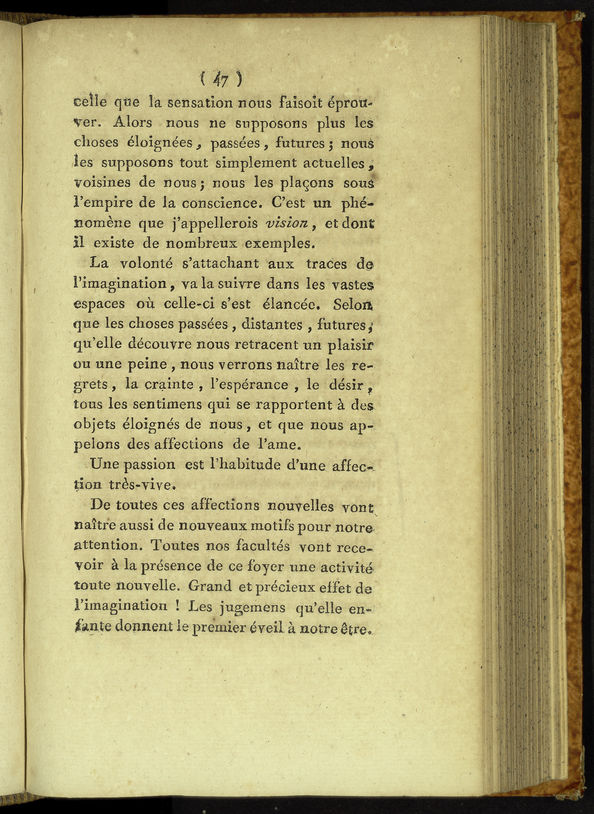 ( 47 )

celle que la sensation nous faisoit éprouver. Alors nous ne supposons plus les choses éloignées, passées, futures; nous les supposons tout simplement actuelles, voisines de nous; nous les plaçons sous l'empire de la conscience. C'est un phénomène que j'appellerois vision, et dont il existe de nombreux exemples.

La volonté s'attachant aux traces de l'imagination, va la suivre dans les vastes espaces où celle-ci s'est élancée. Selon que les choses passées, distantes, futures, qu'elle découvre nous retracent un plaisir ou une peine, nous verrons naître les regrets, la crainte, l'espérance, le désir, tous les sentimens qui se rapportent à des objets éloignés de nous, et que nous appelons des affections de l'ame.

Une passion est l'habitude d'une affection très-vive.

De toutes ces affections nouvelles vont naître aussi de nouveaux motifs pour notre attention. Toutes nos facultés vont recevoir à la présence de ce foyer une activité toute nouvelle. Grand et précieux effet de l'imagination ! Les jugemens qu'elle enfante donnent le premier éveil à notre être.